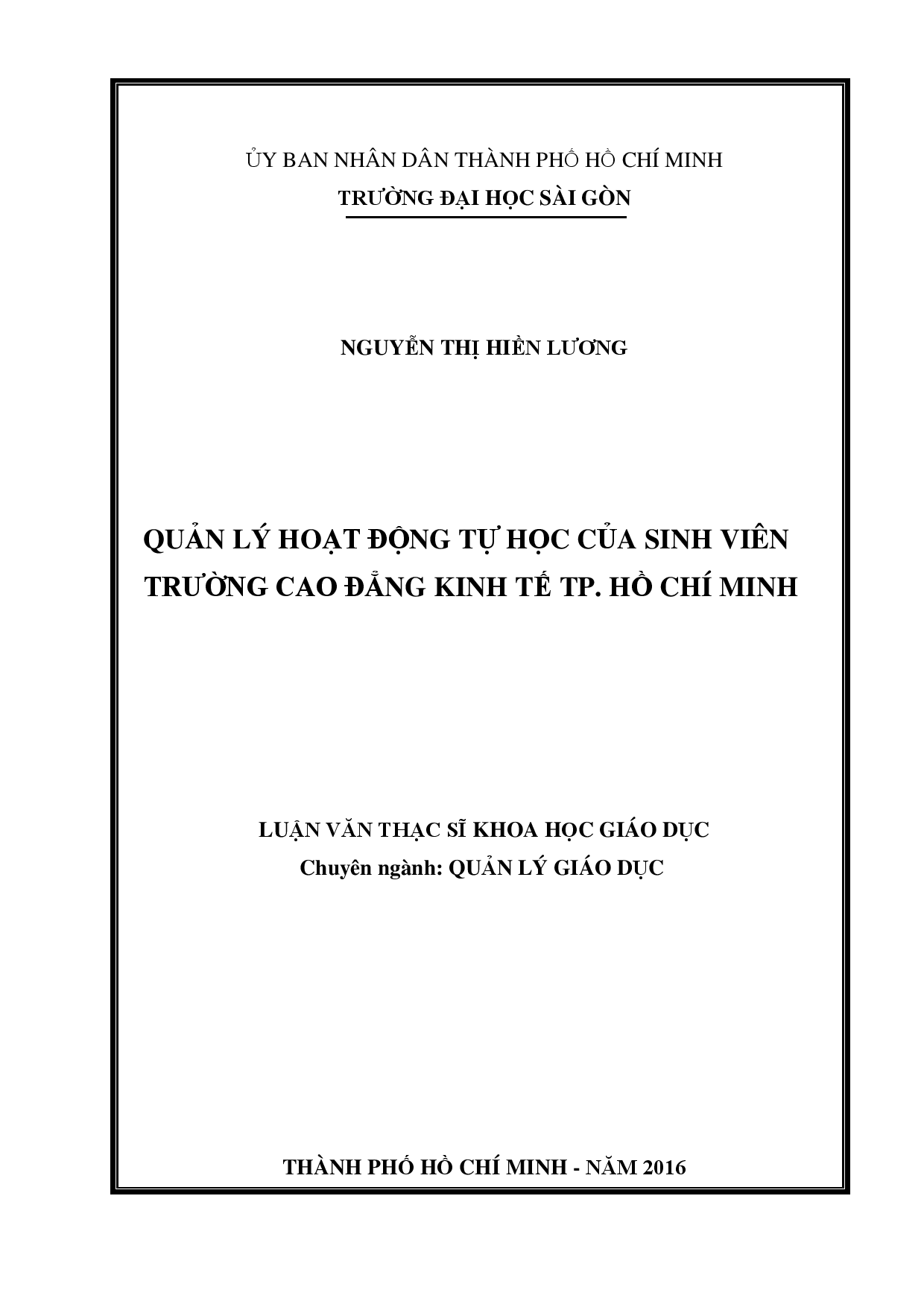 ỦY BAN NHÂN DÂN THÀNH PHỐ HỒ CHÍ MINH
TRƯỜNG ĐẠI HỌC SÀI GÒN

NGUYỄN THỊ HIỀN LƯƠNG

QUẢN LÝ HOẠT ĐỘNG TỰ HỌC CỦA SINH VIÊN TRƯỜNG CAO ĐẲNG KINH TẾ TP. HỒ CHÍ MINH

LUẬN VĂN THẠC SĨ KHOA HỌC GIÁO DỤC
Chuyên ngành: QUẢN LÝ GIÁO DỤC

THÀNH PHỐ HỒ CHÍ MINH - NĂM 2016